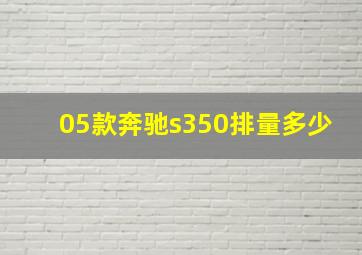 05款奔驰s350排量多少